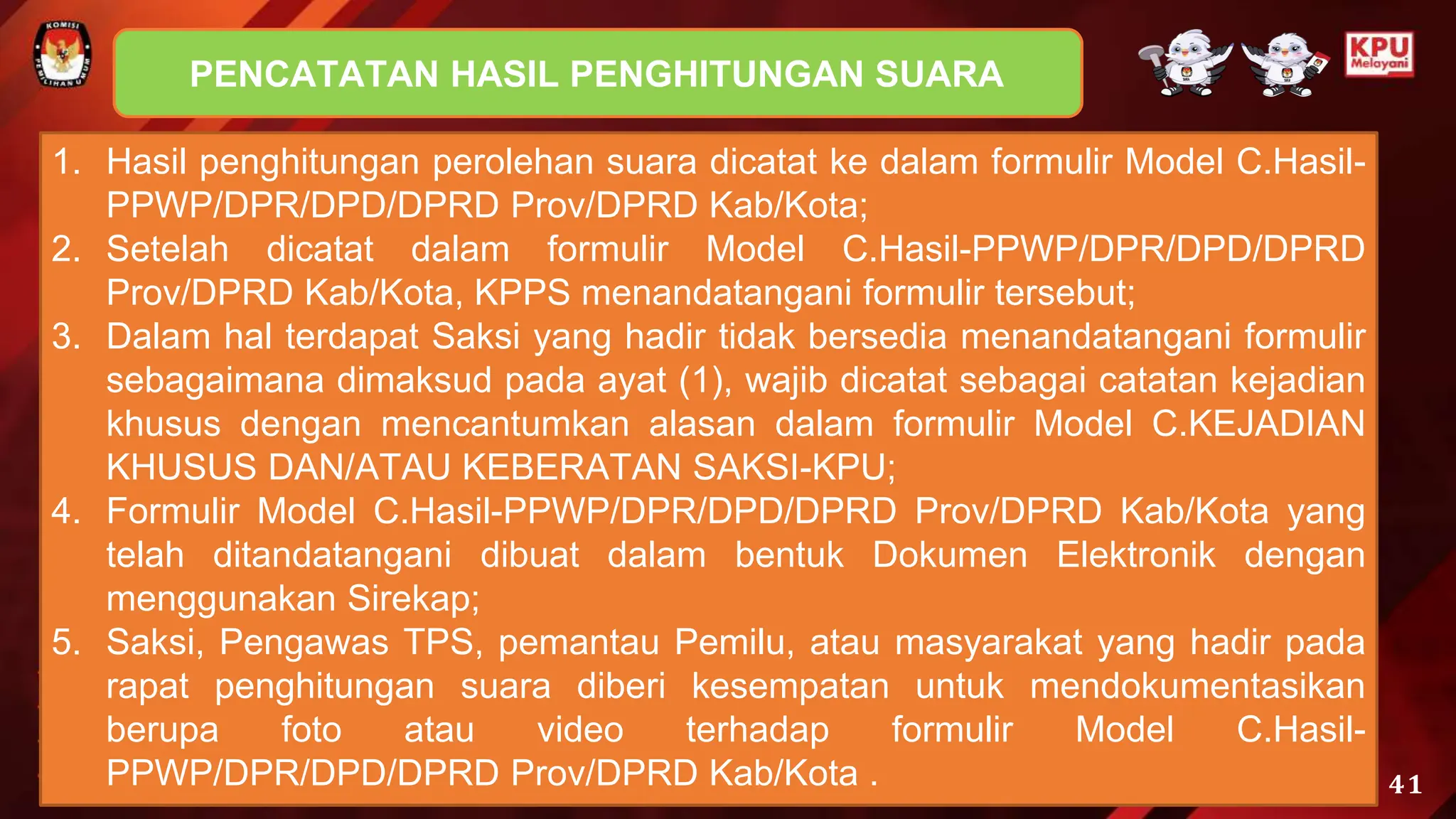 KOMISI PEMILIHAN UMUM

PENCATATAN HASIL PENGHITUNGAN SUARA

KPU Melayani

1. Hasil penghitungan perolehan suara dicatat ke dalam formulir Model C.Hasil-PPWP/DPR/DPD/DPRD Prov/DPRD Kab/Kota;
2. Setelah dicatat dalam formulir Model C.Hasil-PPWP/DPR/DPD/DPRD Prov/DPRD Kab/Kota, KPPS menandatangani formulir tersebut;
3. Dalam hal terdapat Saksi yang hadir tidak bersedia menandatangani formulir sebagaimana dimaksud pada ayat (1), wajib dicatat sebagai catatan kejadian khusus dengan mencantumkan alasan dalam formulir Model C.KEJADIAN KHUSUS DAN/ATAU KEBERATAN SAKSI-KPU;
4. Formulir Model C.Hasil-PPWP/DPR/DPD/DPRD Prov/DPRD Kab/Kota yang telah ditandatangani dibuat dalam bentuk Dokumen Elektronik dengan menggunakan Sirekap;
5. Saksi, Pengawas TPS, pemantau Pemilu, atau masyarakat yang hadir pada rapat penghitungan suara diberi kesempatan untuk mendokumentasikan berupa foto atau video terhadap formulir Model C.Hasil-PPWP/DPR/DPD/DPRD Prov/DPRD Kab/Kota .

41